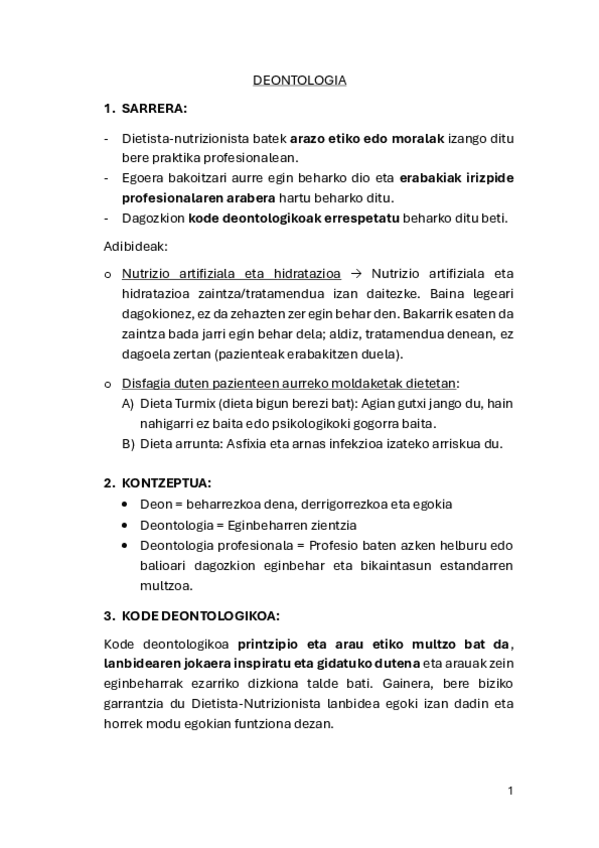 DEONTOLOGIA

1. SARRERA:

- Dietista-nutrizionista batek arazo etiko edo moralak izango ditu bere praktika profesionalean.
- Egoera bakoitzari aurre egin beharko dio eta erabakiak irizpide profesionalaren arabera hartu beharko ditu.
- Dagozkion kode deontologikoak errespetatu beharko ditu beti.

Adibideak:

o Nutrizio artifiziala eta hidratazioa → Nutrizio artifiziala eta hidratazioa zaintza/tratamendua izan daitezke. Baina legeari dagokionez, ez da zehazten zer egin behar den. Bakarrik esaten da zaintza bada jarri egin behar dela; aldiz, tratamendua denean, ez dagoela zertan (pazienteak erabakitzen duela).

o Disfagia duten pazienteen aurreko moldaketak dietetan:
A) Dieta Turmix (dieta bigun berezi bat): Agian gutxi jango du, hain nahigarri ez baita edo psikologikoki gogorra baita.
B) Dieta arrunta: Asfixia eta arnas infekzioa izateko arriskua du.

2. KONTZEPTUA:

• Deon = beharrezkoa dena, derrigorrezkoa eta egokia
• Deontologia = Eginbeharren zientzia
• Deontologia profesionala = Profesio baten azken helburu edo balioari dagozkion eginbehar eta bikaintasun estandarren multzoa.

3. KODE DEONTOLOGIKOA:

Kode deontologikoa printzipio eta arau etiko multzo bat da, lanbidearen jokaera inspiratu eta gidatuko dutena eta arauak zein eginbeharrak ezarriko dizkiona talde bati. Gainera, bere biziko garrantzia du Dietista-Nutrizionista lanbidea egoki izan dadin eta horrek modu egokian funtziona dezan.

1